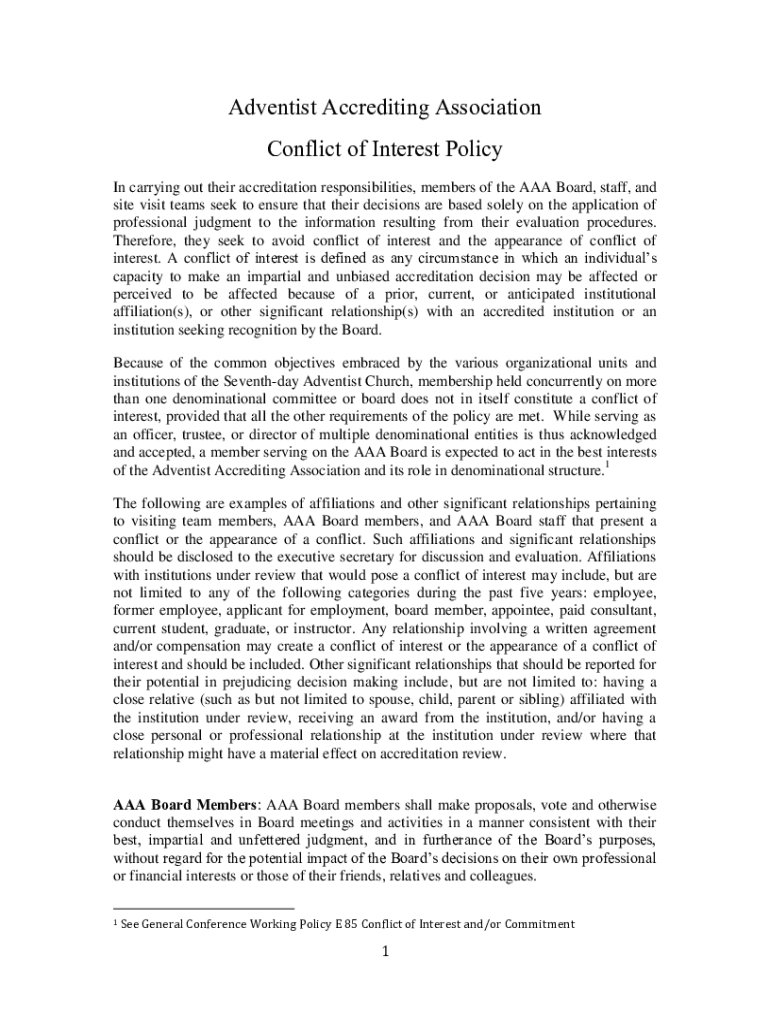 Adventist Accrediting Association

Conflict of Interest Policy

In carrying out their accreditation responsibilities, members of the AAA Board, staff, and site visit teams seek to ensure that their decisions are based solely on the application of professional judgment to the information resulting from their evaluation procedures. Therefore, they seek to avoid conflict of interest and the appearance of conflict of interest. A conflict of interest is defined as any circumstance in which an individual's capacity to make an impartial and unbiased accreditation decision may be affected or perceived to be affected because of a prior, current, or anticipated institutional affiliation(s), or other significant relationship(s) with an accredited institution or an institution seeking recognition by the Board.

Because of the common objectives embraced by the various organizational units and institutions of the Seventh-day Adventist Church, membership held concurrently on more than one denominational committee or board does not in itself constitute a conflict of interest, provided that all the other requirements of the policy are met. While serving as an officer, trustee, or director of multiple denominational entities is thus acknowledged and accepted, a member serving on the AAA Board is expected to act in the best interests of the Adventist Accrediting Association and its role in denominational structure.$^1$

The following are examples of affiliations and other significant relationships pertaining to visiting team members, AAA Board members, and AAA Board staff that present a conflict or the appearance of a conflict. Such affiliations and significant relationships should be disclosed to the executive secretary for discussion and evaluation. Affiliations with institutions under review that would pose a conflict of interest may include, but are not limited to any of the following categories during the past five years: employee, former employee, applicant for employment, board member, appointee, paid consultant, current student, graduate, or instructor. Any relationship involving a written agreement and/or compensation may create a conflict of interest or the appearance of a conflict of interest and should be included. Other significant relationships that should be reported for their potential in prejudicing decision making include, but are not limited to: having a close relative (such as but not limited to spouse, child, parent or sibling) affiliated with the institution under review, receiving an award from the institution, and/or having a close personal or professional relationship at the institution under review where that relationship might have a material effect on accreditation review.

AAA Board Members: AAA Board members shall make proposals, vote and otherwise conduct themselves in Board meetings and activities in a manner consistent with their best, impartial and unfettered judgment, and in furtherance of the Board's purposes, without regard for the potential impact of the Board's decisions on their own professional or financial interests or those of their friends, relatives and colleagues.

$^1$ See General Conference Working Policy E 85 Conflict of Interest and/or Commitment

1